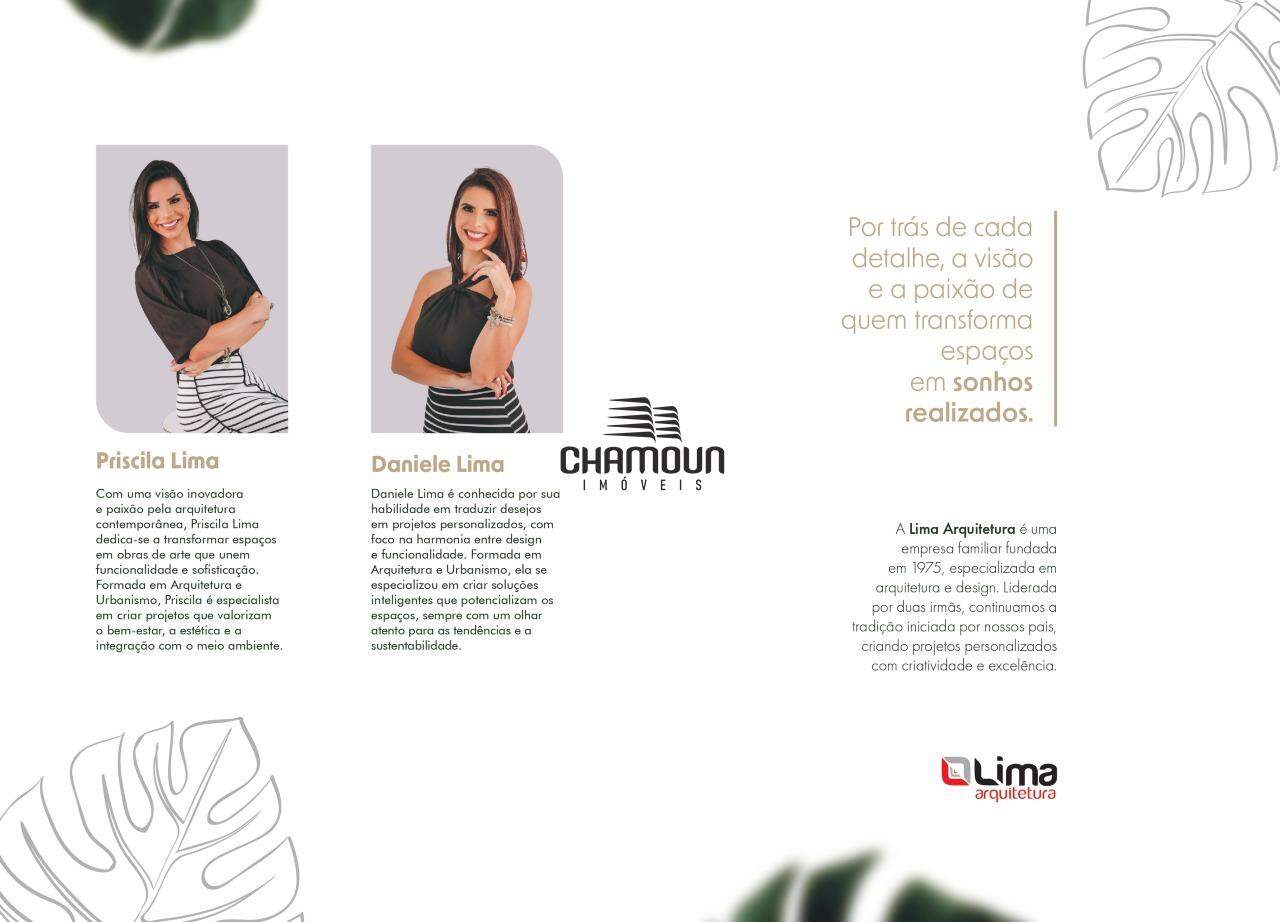 Priscila Lima

Com uma visão inovadora e paixão pela arquitetura contemporânea, Priscila Lima dedica-se a transformar espaços em obras de arte que unem funcionalidade e sofisticação. Formada em Arquitetura e Urbanismo, Priscila é especialista em criar projetos que valorizam o bem-estar, a estética e a integração com o meio ambiente.

Daniele Lima

Daniele Lima é conhecida por sua habilidade em traduzir desejos em projetos personalizados, com foco na harmonia entre design e funcionalidade. Formada em Arquitetura e Urbanismo, ela se especializou em criar soluções inteligentes que potencializam os espaços, sempre com um olhar atento para as tendências e a sustentabilidade.

CHAMOUN
IMÓVEIS

Por trás de cada detalhe, a visão e a paixão de quem transforma espaços em sonhos realizados.

A Lima Arquitetura é uma empresa familiar fundada em 1975, especializada em arquitetura e design. Liderada por duas irmãs, continuamos a tradição iniciada por nossos pais, criando projetos personalizados com criatividade e excelência.

Lima
arquitetura